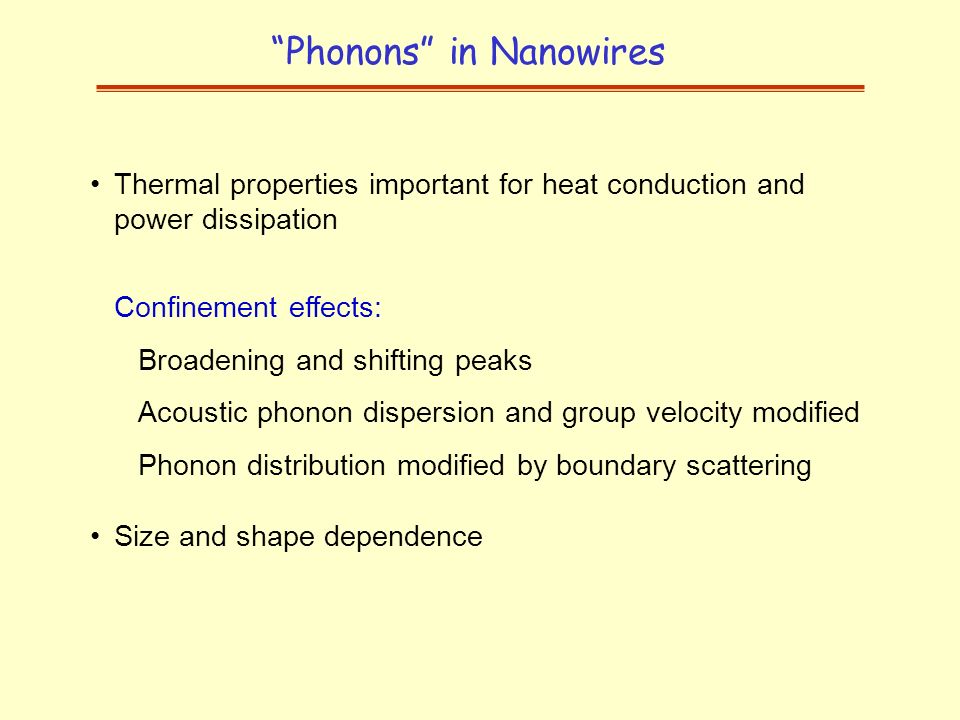 “Phonons” in Nanowires

• Thermal properties important for heat conduction and power dissipation

Confinement effects:

Broadening and shifting peaks

Acoustic phonon dispersion and group velocity modified

Phonon distribution modified by boundary scattering

• Size and shape dependence